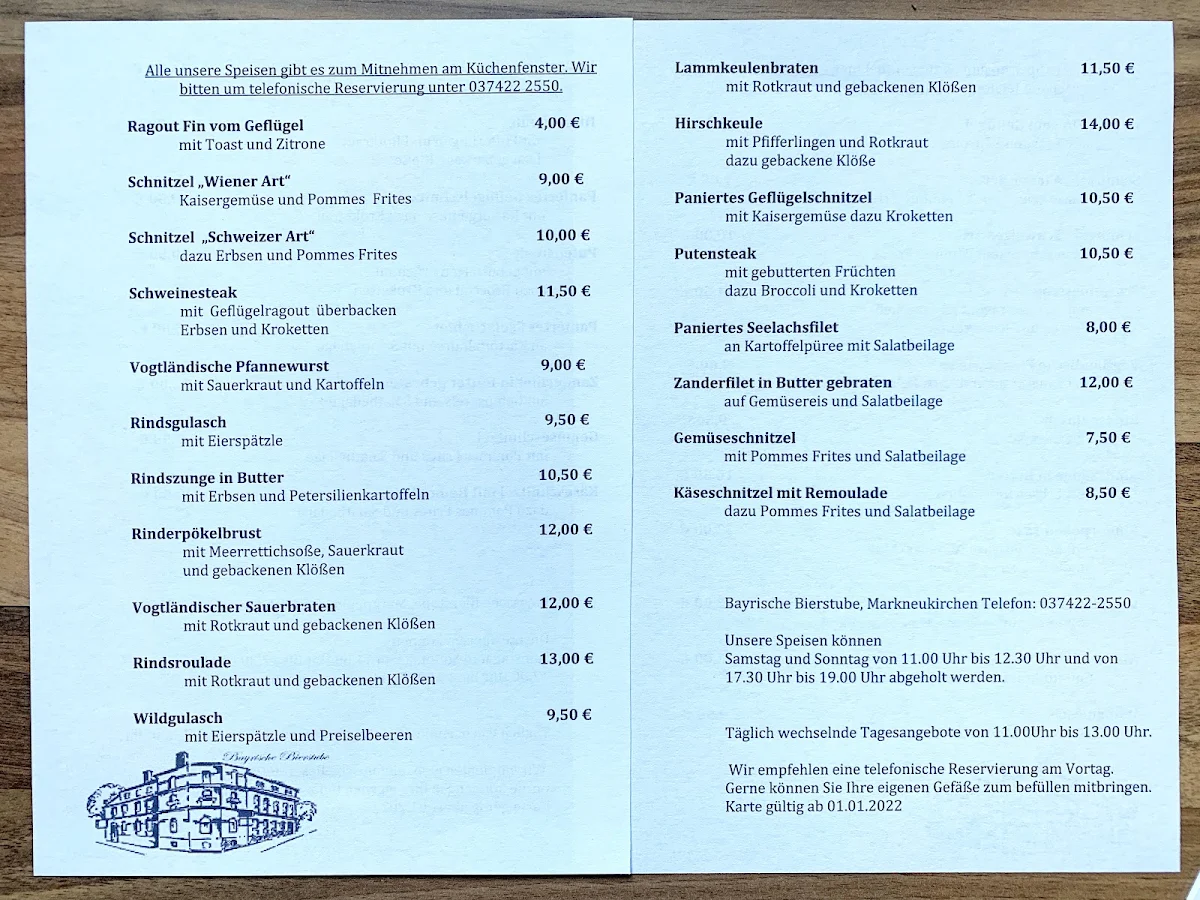 Alle unsere Speisen gibt es zum Mitnehmen am Küchenfenster. Wir bitten um telefonische Reservierung unter 037422 2550.

Ragout Fin vom Geflügel 4,00 €
mit Toast und Zitrone

Schnitzel „Wiener Art“ 9,00 €
Kaisergemüse und Pommes Frites

Schnitzel „Schweizer Art“ 10,00 €
dazu Erbsen und Pommes Frites

Schweinesteak 11,50 €
mit Geflügelragout überbacken
Erbsen und Kroketten

Vogtländische Pfannewurst 9,00 €
mit Sauerkraut und Kartoffeln

Rindsgulasch 9,50 €
mit Eierspätzle

Rindszunge in Butter 10,50 €
mit Erbsen und Petersilienkartoffeln

Rinderpökelbrust 12,00 €
mit Meerrettichsoße, Sauerkraut
und gebackenen Klößen

Vogtländischer Sauerbraten 12,00 €
mit Rotkraut und gebackenen Klößen

Rindsroulade 13,00 €
mit Rotkraut und gebackenen Klößen

Wildgulasch 9,50 €
mit Eierspätzle und Preiselbeeren

Bayrische Bierstube

Lammkeulenbraten 11,50 €
mit Rotkraut und gebackenen Klößen

Hirschkeule 14,00 €
mit Pfifferlingen und Rotkraut
dazu gebackene Klöße

Paniertes Geflügelschnitzel 10,50 €
mit Kaisergemüse dazu Kroketten

Putensteak 10,50 €
mit gebutterten Früchten
dazu Broccoli und Kroketten

Paniertes Seelachsfilet 8,00 €
an Kartoffelpüree mit Salatbeilage

Zanderfilet in Butter gebraten 12,00 €
auf Gemüsereis und Salatbeilage

Gemüseschnitzel 7,50 €
mit Pommes Frites und Salatbeilage

Käseschnitzel mit Remoulade 8,50 €
dazu Pommes Frites und Salatbeilage

Bayrische Bierstube, Markneukirchen Telefon: 037422-2550

Unsere Speisen können
Samstag und Sonntag von 11.00 Uhr bis 12.30 Uhr und von 17.30 Uhr bis 19.00 Uhr abgeholt werden.

Täglich wechselnde Tagesangebote von 11.00Uhr bis 13.00 Uhr.

Wir empfehlen eine telefonische Reservierung am Vortag.
Gerne können Sie Ihre eigenen Gefäße zum befüllen mitbringen.
Karte gültig ab 01.01.2022